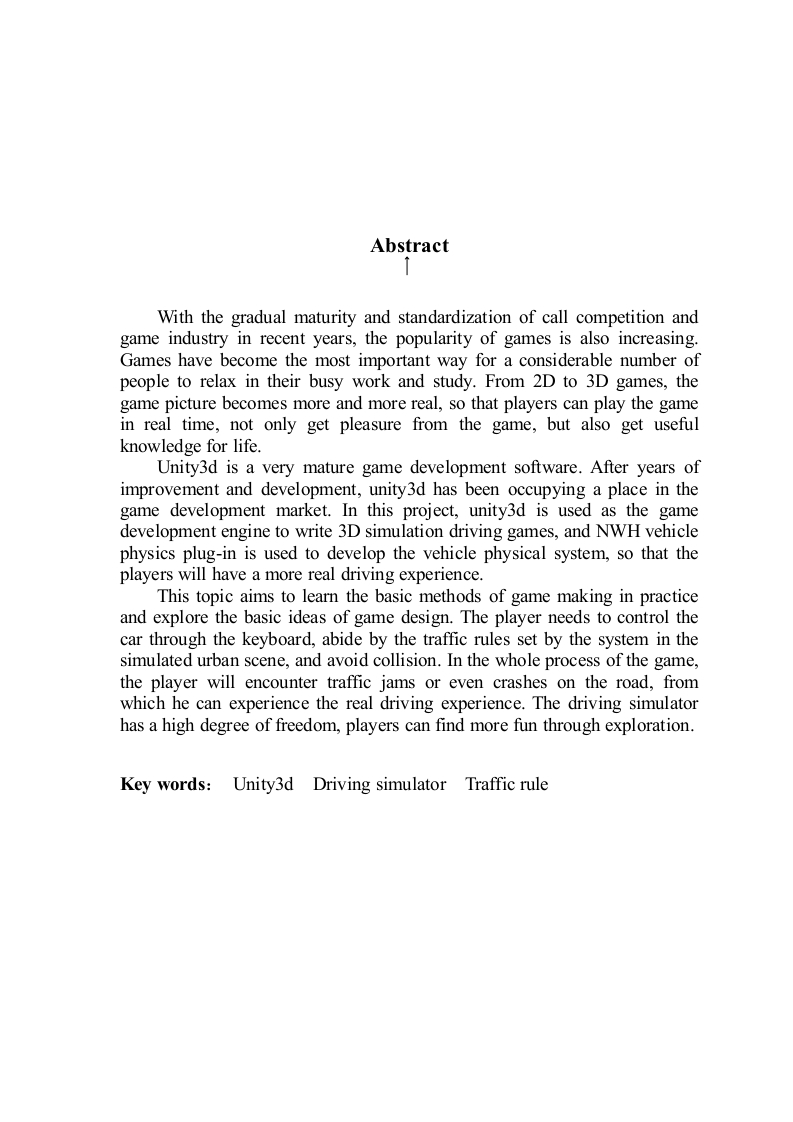 Abstract

With the gradual maturity and standardization of call competition and game industry in recent years, the popularity of games is also increasing. Games have become the most important way for a considerable number of people to relax in their busy work and study. From 2D to 3D games, the game picture becomes more and more real, so that players can play the game in real time, not only get pleasure from the game, but also get useful knowledge for life.

Unity3d is a very mature game development software. After years of improvement and development, unity3d has been occupying a place in the game development market. In this project, unity3d is used as the game development engine to write 3D simulation driving games, and NWH vehicle physics plug-in is used to develop the vehicle physical system, so that the players will have a more real driving experience.

This topic aims to learn the basic methods of game making in practice and explore the basic ideas of game design. The player needs to control the car through the keyboard, abide by the traffic rules set by the system in the simulated urban scene, and avoid collision. In the whole process of the game, the player will encounter traffic jams or even crashes on the road, from which he can experience the real driving experience. The driving simulator has a high degree of freedom, players can find more fun through exploration.

Key words: Unity3d Driving simulator Traffic rule